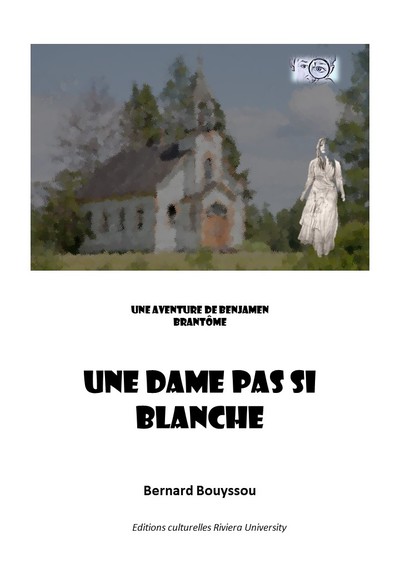 UNE AVENTURE DE BENJAMEN BRANTÔME

UNE DAME PAS SI BLANCHE

Bernard Bouyssou

Editions culturelles Riviera University